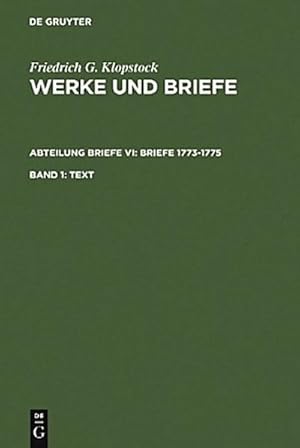 DE GRUYTER

Friedrich G. Klopstock
WERKE UND BRIEFE

ABTEILUNG BRIEFE VI: BRIEFE 1773-1775

BAND 1: TEXT

DE
G